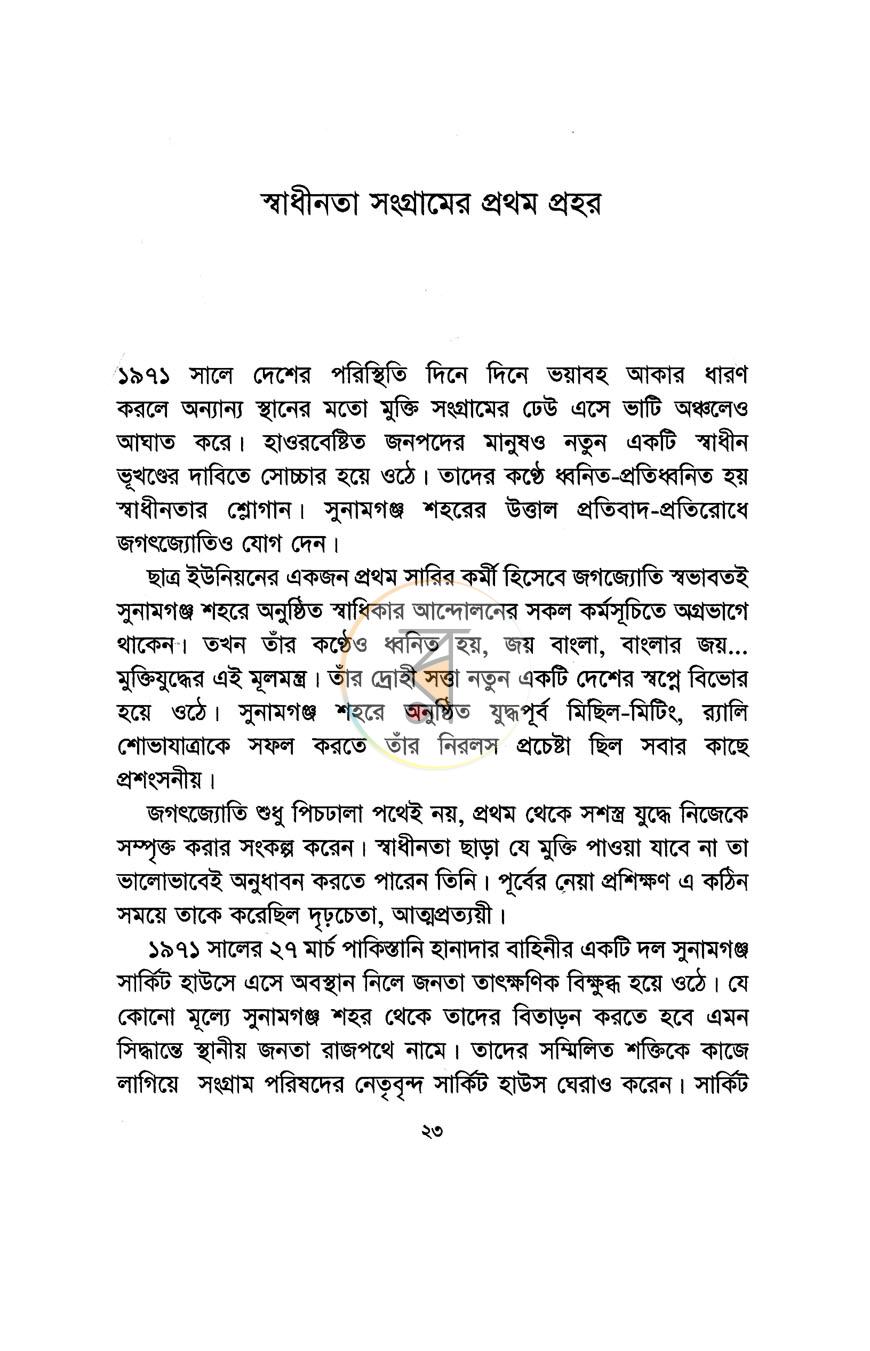 স্বাধীনতা সংগ্রামের প্রথম প্রহর

১৯৭১ সালে দেশের পরিস্থিতি দিনে দিনে ভয়াবহ আকার ধারণ করলে অন্যান্য স্থানের মতো মুক্তি সংগ্রামের ঢেউ এসে ভাটি অঞ্চলেও আঘাত করে। হাওরবেষ্টিত জনপদের মানুষও নতুন একটি স্বাধীন ভূখণ্ডের দাবিতে সোচ্চার হয়ে ওঠে। তাদের কণ্ঠে ধ্বনিত-প্রতিধ্বনিত হয় স্বাধীনতার শ্লোগান। সুনামগঞ্জ শহরের উত্তাল প্রতিবাদ-প্রতিরোধে জগৎজ্যোতিও যোগ দেন।

ছাত্র ইউনিয়নের একজন প্রথম সারির কর্মী হিসেবে জগজ্যোতি স্বভাবতই সুনামগঞ্জ শহরে অনুষ্ঠিত স্বাধিকার আন্দোলনের সকল কর্মসূচিতে অগ্রভাগে থাকেন। তখন তাঁর কণ্ঠেও ধ্বনিত হয়, জয় বাংলা, বাংলার জয়... মুক্তিযুদ্ধের এই মূলমন্ত্র। তাঁর দ্রোহী সত্তা নতুন একটি দেশের স্বপ্নে বিভোর হয়ে ওঠে। সুনামগঞ্জ শহরে অনুষ্ঠিত যুদ্ধপূর্ব মিছিল-মিটিং, র‍্যালি শোভাযাত্রাকে সফল করতে তাঁর নিরলস প্রচেষ্টা ছিল সবার কাছে প্রশংসনীয়।

জগৎজ্যোতি শুধু পিচঢালা পথেই নয়, প্রথম থেকে সশস্ত্র যুদ্ধে নিজেকে সম্পৃক্ত করার সংকল্প করেন। স্বাধীনতা ছাড়া যে মুক্তি পাওয়া যাবে না তা ভালোভাবেই অনুধাবন করতে পারেন তিনি। পূর্বের নেয়া প্রশিক্ষণ এ কঠিন সময়ে তাকে করেছিল দৃঢ়চেতা, আত্মপ্রত্যয়ী।

১৯৭১ সালের ২৭ মার্চ পাকিস্তানি হানাদার বাহিনীর একটি দল সুনামগঞ্জ সার্কিট হাউসে এসে অবস্থান নিলে জনতা তাৎক্ষণিক বিক্ষুব্ধ হয়ে ওঠে। যে কোনো মূল্যে সুনামগঞ্জ শহর থেকে তাদের বিতাড়ন করতে হবে এমন সিদ্ধান্তে স্থানীয় জনতা রাজপথে নামে। তাদের সম্মিলিত শক্তিকে কাজে লাগিয়ে সংগ্রাম পরিষদের নেতৃবৃন্দ সার্কিট হাউস ঘেরাও করেন। সার্কিট

২৩